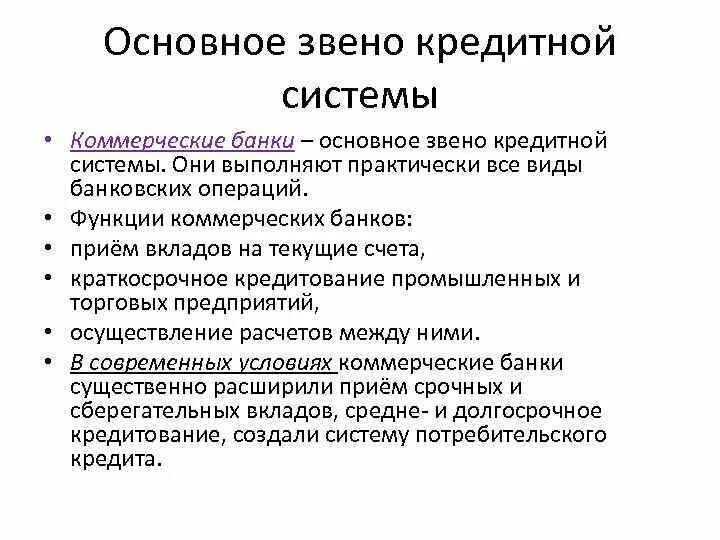 Основное звено кредитной системы

• Коммерческие банки – основное звено кредитной системы. Они выполняют практически все виды банковских операций.
• Функции коммерческих банков:
• приём вкладов на текущие счета,
• краткосрочное кредитование промышленных и торговых предприятий,
• осуществление расчетов между ними.
• В современных условиях коммерческие банки существенно расширили приём срочных и сберегательных вкладов, средне- и долгосрочное кредитование, создали систему потребительского кредита.